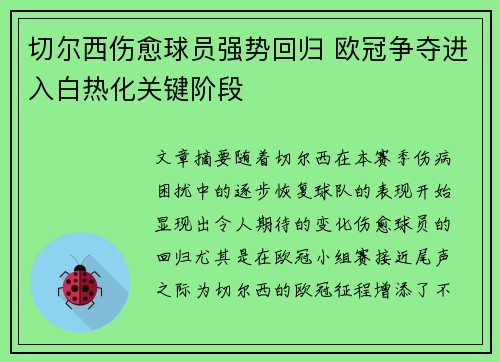 切尔西伤愈球员强势回归 欧冠争夺进入白热化关键阶段

文章摘要随着切尔西在本赛季伤病困扰中的逐步恢复球队的表现开始显现出令人期待的变化伤愈球员的回归尤其是在欧冠小组赛接近尾声之际为切尔西的欧冠征程增添了不